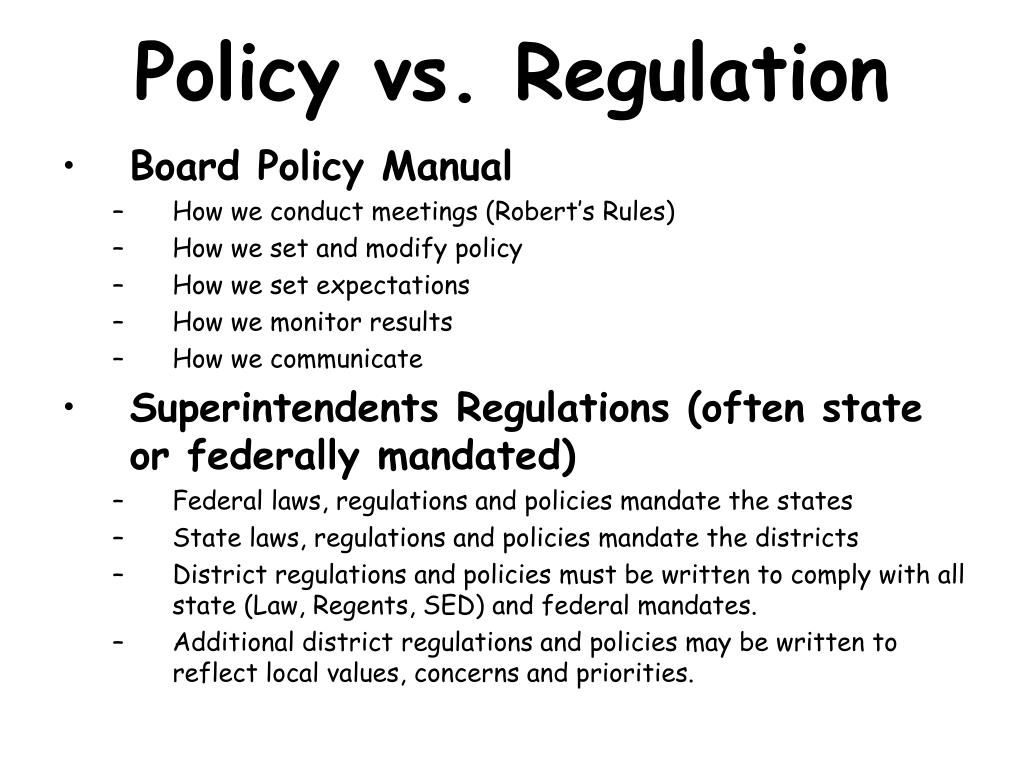 Policy vs. Regulation

• Board Policy Manual
– How we conduct meetings (Robert’s Rules)
– How we set and modify policy
– How we set expectations
– How we monitor results
– How we communicate

• Superintendents Regulations (often state or federally mandated)
– Federal laws, regulations and policies mandate the states
– State laws, regulations and policies mandate the districts
– District regulations and policies must be written to comply with all state (Law, Regents, SED) and federal mandates.
– Additional district regulations and policies may be written to reflect local values, concerns and priorities.